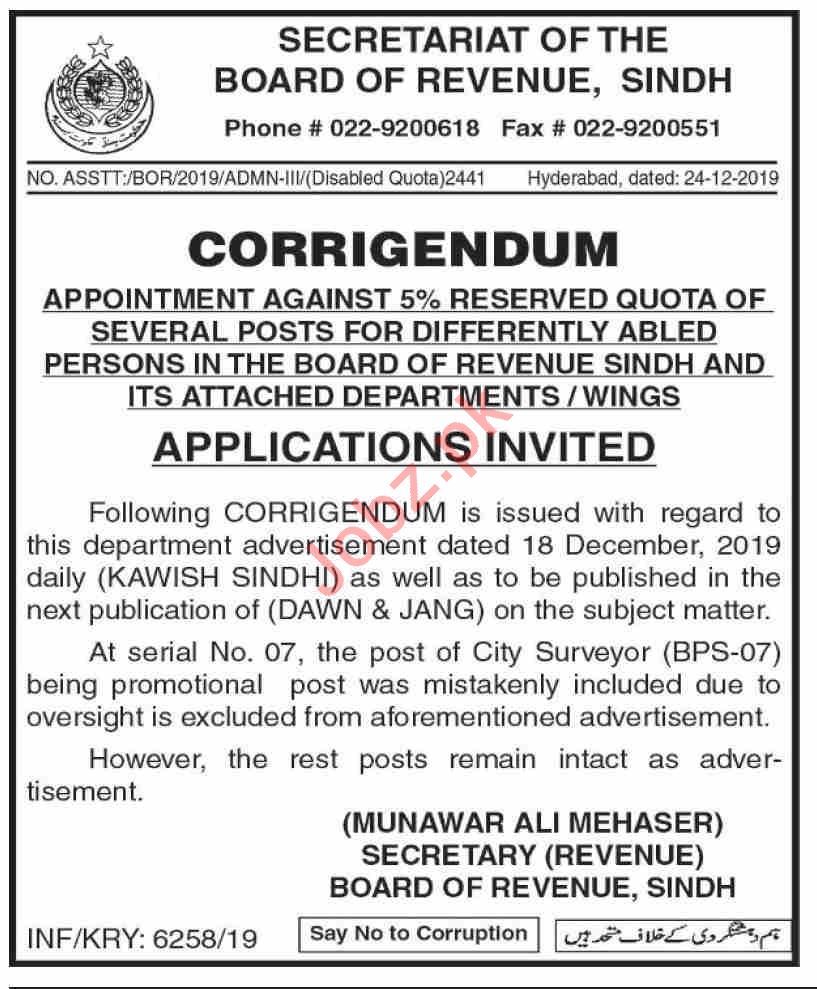 SECRETARIAT OF THE BOARD OF REVENUE, SINDH

Phone # 022-9200618 Fax # 022-9200551

NO. ASSTT:/BOR/2019/ADMN-III/(Disabled Quota)2441 Hyderabad, dated: 24-12-2019

CORRIGENDUM

APPOINTMENT AGAINST 5% RESERVED QUOTA OF SEVERAL POSTS FOR DIFFERENTLY ABLED PERSONS IN THE BOARD OF REVENUE SINDH AND ITS ATTACHED DEPARTMENTS / WINGS

APPLICATIONS INVITED

Following CORRIGENDUM is issued with regard to this department advertisement dated 18 December, 2019 daily (KAWISH SINDHI) as well as to be published in the next publication of (DAWN & JANG) on the subject matter.

At serial No. 07, the post of City Surveyor (BPS-07) being promotional post was mistakenly included due to oversight is excluded from aforementioned advertisement.

However, the rest posts remain intact as advertisement.

(MUNAWAR ALI MEHASER)
SECRETARY (REVENUE)
BOARD OF REVENUE, SINDH

INF/KRY: 6258/19

Say No to Corruption

ہم دہشتگردی کے خلاف متحد ہیں

Jobz.pk